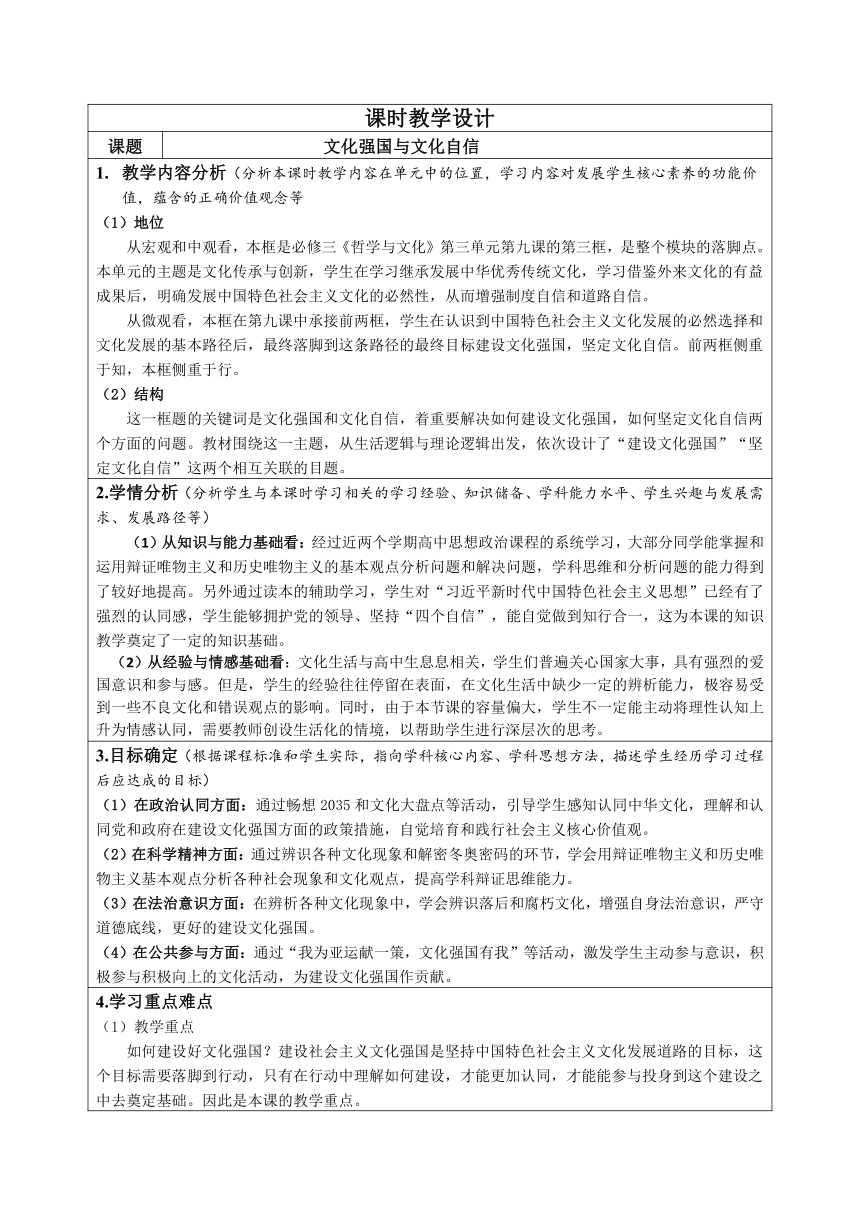 课时教学设计

| 课题 | 文化强国与文化自信 |
|---|---|

1. 教学内容分析（分析本课时教学内容在单元中的位置，学习内容对发展学生核心素养的功能价值，蕴含的正确价值观念等

（1）地位

从宏观和中观看，本框是必修三《哲学与文化》第三单元第九课的第三框，是整个模块的落脚点。本单元的主题是文化传承与创新，学生在学习继承发展中华优秀传统文化，学习借鉴外来文化的有益成果后，明确发展中国特色社会主义文化的必然性，从而增强制度自信和道路自信。

从微观看，本框在第九课中承接前两框，学生在认识到中国特色社会主义文化发展的必然选择和文化发展的基本路径后，最终落脚到这条路径的最终目标建设文化强国，坚定文化自信。前两框侧重于知，本框侧重于行。

（2）结构

这一框题的关键词是文化强国和文化自信，着重要解决如何建设文化强国，如何坚定文化自信两个方面的问题。教材围绕这一主题，从生活逻辑与理论逻辑出发，依次设计了“建设文化强国”“坚定文化自信”这两个相互关联的目题。

2.学情分析（分析学生与本课时学习相关的学习经验、知识储备、学科能力水平、学生兴趣与发展需求、发展路径等）

（1）从知识与能力基础看：经过近两个学期高中思想政治课程的系统学习，大部分同学能掌握和运用辩证唯物主义和历史唯物主义的基本观点分析问题和解决问题，学科思维和分析问题的能力得到了较好地提高。另外通过读本的辅助学习，学生对“习近平新时代中国特色社会主义思想”已经有了强烈的认同感，学生能够拥护党的领导、坚持“四个自信”，能自觉做到知行合一，这为本课的知识教学奠定了一定的知识基础。

（2）从经验与情感基础看：文化生活与高中生息息相关，学生们普遍关心国家大事，具有强烈的爱国意识和参与感。但是，学生的经验往往停留在表面，在文化生活中缺少一定的辨析能力，极容易受到一些不良文化和错误观点的影响。同时，由于本节课的容量偏大，学生不一定能主动将理性认知上升为情感认同，需要教师创设生活化的情境，以帮助学生进行深层次的思考。

3.目标确定（根据课程标准和学生实际，指向学科核心内容、学科思想方法，描述学生经历学习过程后应达成的目标）

（1）在政治认同方面：通过畅想 2035 和文化大盘点等活动，引导学生感知认同中华文化，理解和认同党和政府在建设文化强国方面的政策措施，自觉培育和践行社会主义核心价值观。

（2）在科学精神方面：通过辨识各种文化现象和解密冬奥密码的环节，学会用辩证唯物主义和历史唯物主义基本观点分析各种社会现象和文化观点，提高学科辩证思维能力。

（3）在法治意识方面：在辨析各种文化现象中，学会辨识落后和腐朽文化，增强自身法治意识，严守道德底线，更好的建设文化强国。

（4）在公共参与方面：通过“我为亚运献一策，文化强国有我”等活动，激发学生主动参与意识，积极参与积极向上的文化活动，为建设文化强国作贡献。

4.学习重点难点

（1）教学重点

如何建设好文化强国？建设社会主义文化强国是坚持中国特色社会主义文化发展道路的目标，这个目标需要落脚到行动，只有在行动中理解如何建设，才能更加认同，才能能参与投身到这个建设之中去奠定基础。因此是本课的教学重点。